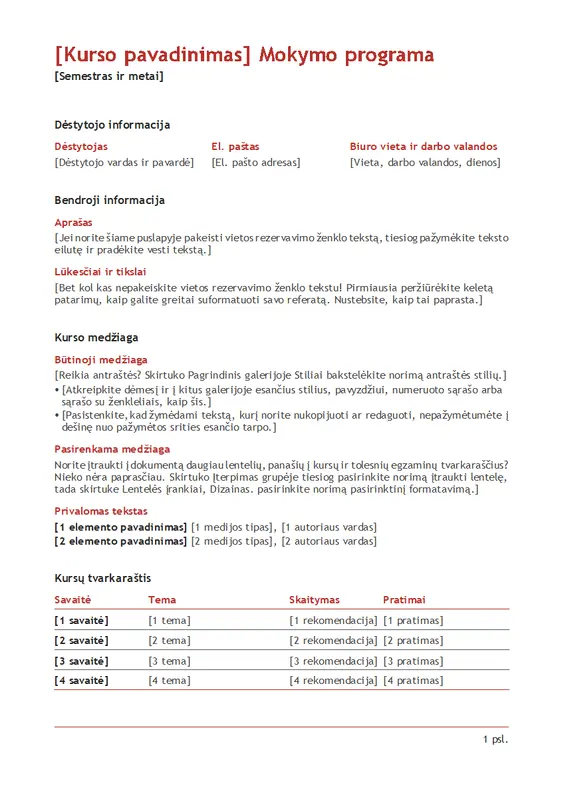 [Kurso pavadinimas] Mokymo programa
[Semestras ir metai]

Dėstytojo informacija

| Dėstytojas | El. paštas | Biuro vieta ir darbo valandos |
|---|---|---|
| [Dėstytojo vardas ir pavardė] | [El. pašto adresas] | [Vieta, darbo valandos, dienos] |

Bendroji informacija

Aprašas
[Jei norite šiame puslapyje pakeisti vietos rezervavimo ženklo tekstą, tiesiog pažymėkite teksto eilutę ir pradėkite vesti tekstą.]

Lūkesčiai ir tikslai
[Bet kol kas nepakeiskite vietos rezervavimo ženklo tekstu! Pirmiausia peržiūrėkite keletą patarimų, kaip galite greitai suformatuoti savo referatą. Nustebsite, kaip tai paprasta.]

Kurso medžiaga

Būtinoji medžiaga
[Reikia antraštės? Skirtuko Pagrindinis galerijoje Stiliai bakstelėkite norimą antraštės stilių.]
• [Atkreipkite dėmesį ir į kitus galerijoje esančius stilius, pavyzdžiui, numeruoto sąrašo arba sąrašo su ženkleliais, kaip šis.]
• [Pasistenkite, kad žymėdami tekstą, kurį norite nukopijuoti ar redaguoti, nepažymėtumėte į dešinę nuo pažymėtos srities esančio tarpo.]

Pasirenkama medžiaga
Norite įtraukti į dokumentą daugiau lentelių, panašių į kursų ir tolesnių egzaminų tvarkaraščius? Nieko nėra paprasčiau. Skirtuko Įterpimas grupėje tiesiog pasirinkite norimą įtraukti lentelę, tada skirtuke Lentelės įrankiai, Dizainas. pasirinkite norimą pasirinktinį formatavimą.]

Privalomas tekstas
[1 elemento pavadinimas] [1 medijos tipas], [1 autoriaus vardas]
[2 elemento pavadinimas] [2 medijos tipas], [2 autoriaus vardas]

Kursų tvarkaraštis

| Savaitė | Tema | Skaitymas | Pratimai |
|---|---|---|---|
| [1 savaitė] | [1 tema] | [1 rekomendacija] | [1 pratimas] |
| [2 savaitė] | [2 tema] | [2 rekomendacija] | [2 pratimas] |
| [3 savaitė] | [3 tema] | [3 rekomendacija] | [3 pratimas] |
| [4 savaitė] | [4 tema] | [4 rekomendacija] | [4 pratimas] |

1 psl.